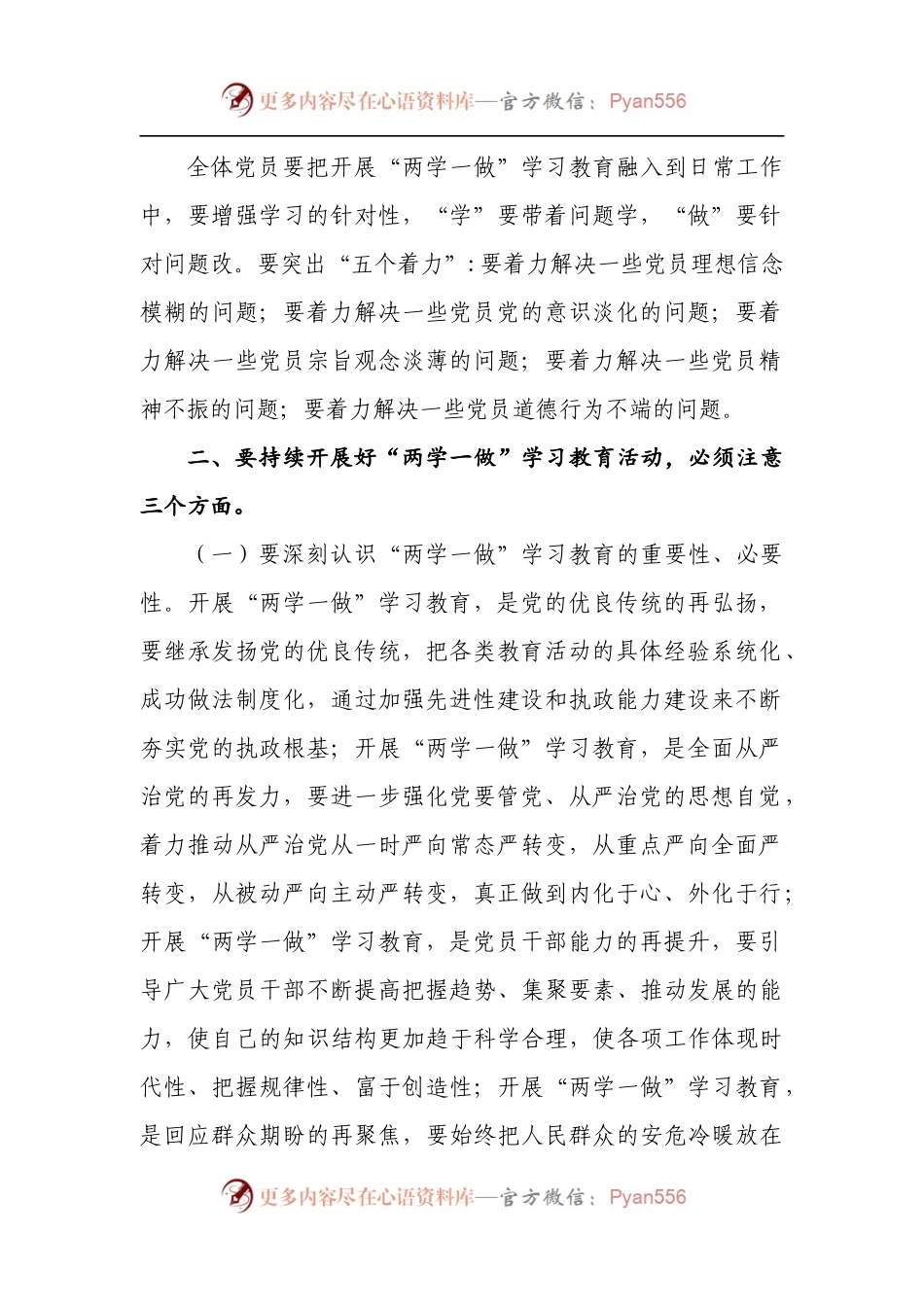 更多内容尽在心语资料库—官方微信：Pyan556

全体党员要把开展“两学一做”学习教育融入到日常工作中，要增强学习的针对性，“学”要带着问题学，“做”要针对问题改。要突出“五个着力”：要着力解决一些党员理想信念模糊的问题；要着力解决一些党员党的意识淡化的问题；要着力解决一些党员宗旨观念淡薄的问题；要着力解决一些党员精神不振的问题；要着力解决一些党员道德行为不端的问题。

二、要持续开展好“两学一做”学习教育活动，必须注意三个方面。

（一）要深刻认识“两学一做”学习教育的重要性、必要性。开展“两学一做”学习教育，是党的优良传统的再弘扬，要继承发扬党的优良传统，把各类教育活动的具体经验系统化、成功做法制度化，通过加强先进性建设和执政能力建设来不断夯实党的执政根基；开展“两学一做”学习教育，是全面从严治党的再发力，要进一步强化党要管党、从严治党的思想自觉，着力推动从严治党从一时严向常态严转变，从重点严向全面严转变，从被动严向主动严转变，真正做到内化于心、外化于行；开展“两学一做”学习教育，是党员干部能力的再提升，要引导广大党员干部不断提高把握趋势、集聚要素、推动发展的能力，使自己的知识结构更加趋于科学合理，使各项工作体现时代性、把握规律性、富于创造性；开展“两学一做”学习教育，是回应群众期盼的再聚焦，要始终把人民群众的安危冷暖放在

更多内容尽在心语资料库—官方微信：Pyan556